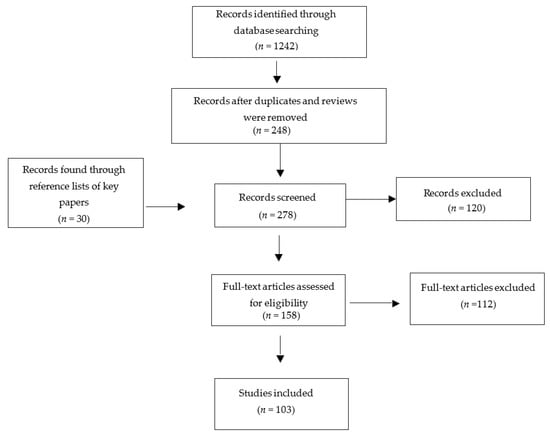 Records identified through database searching
($n$ = 1242)

Records after duplicates and reviews were removed
($n$ = 248)

Records found through reference lists of key papers
($n$ = 30)

Records screened
($n$ = 278)

Records excluded
($n$ = 120)

Full-text articles assessed for eligibility
($n$ = 158)

Full-text articles excluded
($n$ =112)

Studies included
($n$ = 103)